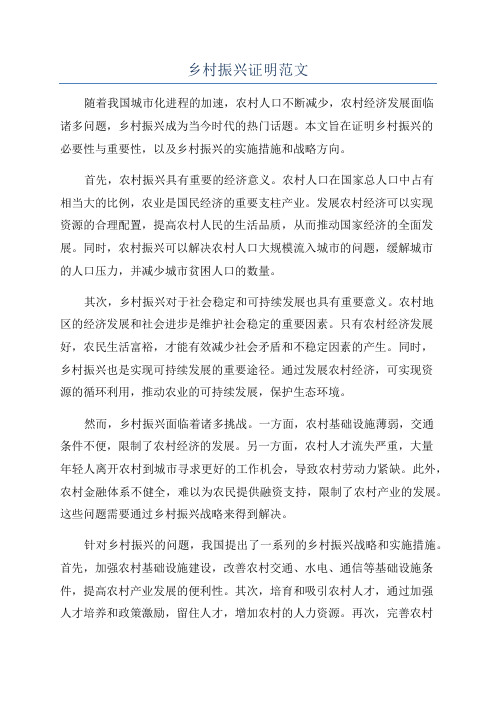 乡村振兴证明范文

随着我国城市化进程的加速，农村人口不断减少，农村经济发展面临诸多问题，乡村振兴成为当今时代的热门话题。本文旨在证明乡村振兴的必要性与重要性，以及乡村振兴的实施措施和战略方向。

首先，农村振兴具有重要的经济意义。农村人口在国家总人口中占有相当大的比例，农业是国民经济的重要支柱产业。发展农村经济可以实现资源的合理配置，提高农村人民的生活品质，从而推动国家经济的全面发展。同时，农村振兴可以解决农村人口大规模流入城市的问题，缓解城市的人口压力，并减少城市贫困人口的数量。

其次，乡村振兴对于社会稳定和可持续发展也具有重要意义。农村地区的经济发展和社会进步是维护社会稳定的重要因素。只有农村经济发展好，农民生活富裕，才能有效减少社会矛盾和不稳定因素的产生。同时，乡村振兴也是实现可持续发展的重要途径。通过发展农村经济，可实现资源的循环利用，推动农业的可持续发展，保护生态环境。

然而，乡村振兴面临着诸多挑战。一方面，农村基础设施薄弱，交通条件不便，限制了农村经济的发展。另一方面，农村人才流失严重，大量年轻人离开农村到城市寻求更好的工作机会，导致农村劳动力紧缺。此外，农村金融体系不健全，难以为农民提供融资支持，限制了农村产业的发展。这些问题需要通过乡村振兴战略来得到解决。

针对乡村振兴的问题，我国提出了一系列的乡村振兴战略和实施措施。首先，加强农村基础设施建设，改善农村交通、水电、通信等基础设施条件，提高农村产业发展的便利性。其次，培育和吸引农村人才，通过加强人才培养和政策激励，留住人才，增加农村的人力资源。再次，完善农村